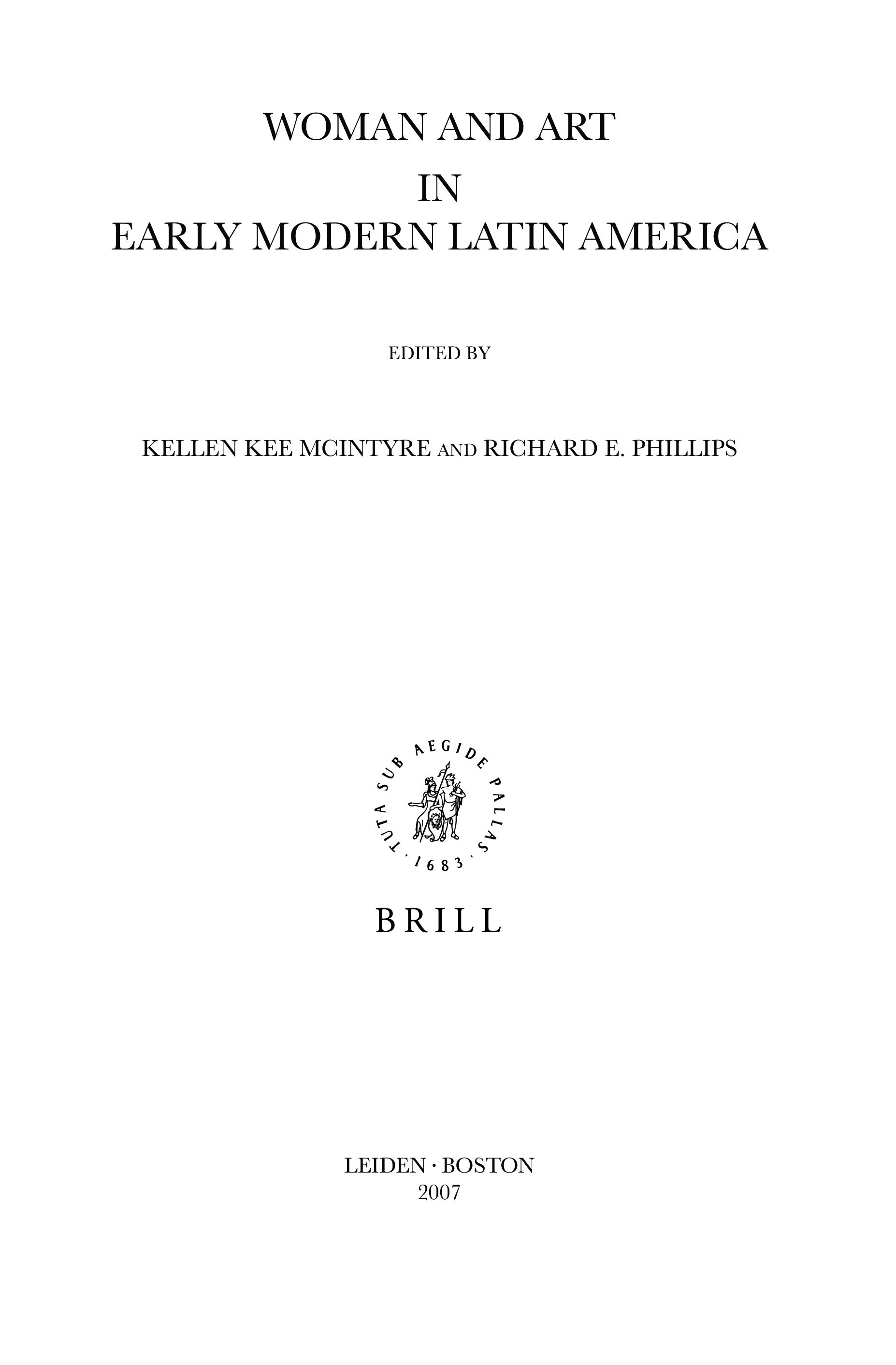 WOMAN AND ART
IN
EARLY MODERN LATIN AMERICA

EDITED BY

KELLEN KEE MCINTYRE AND RICHARD E. PHILLIPS

TUTA SUB AEGIDE PALLAS · 1683 ·

BRILL

LEIDEN · BOSTON
2007